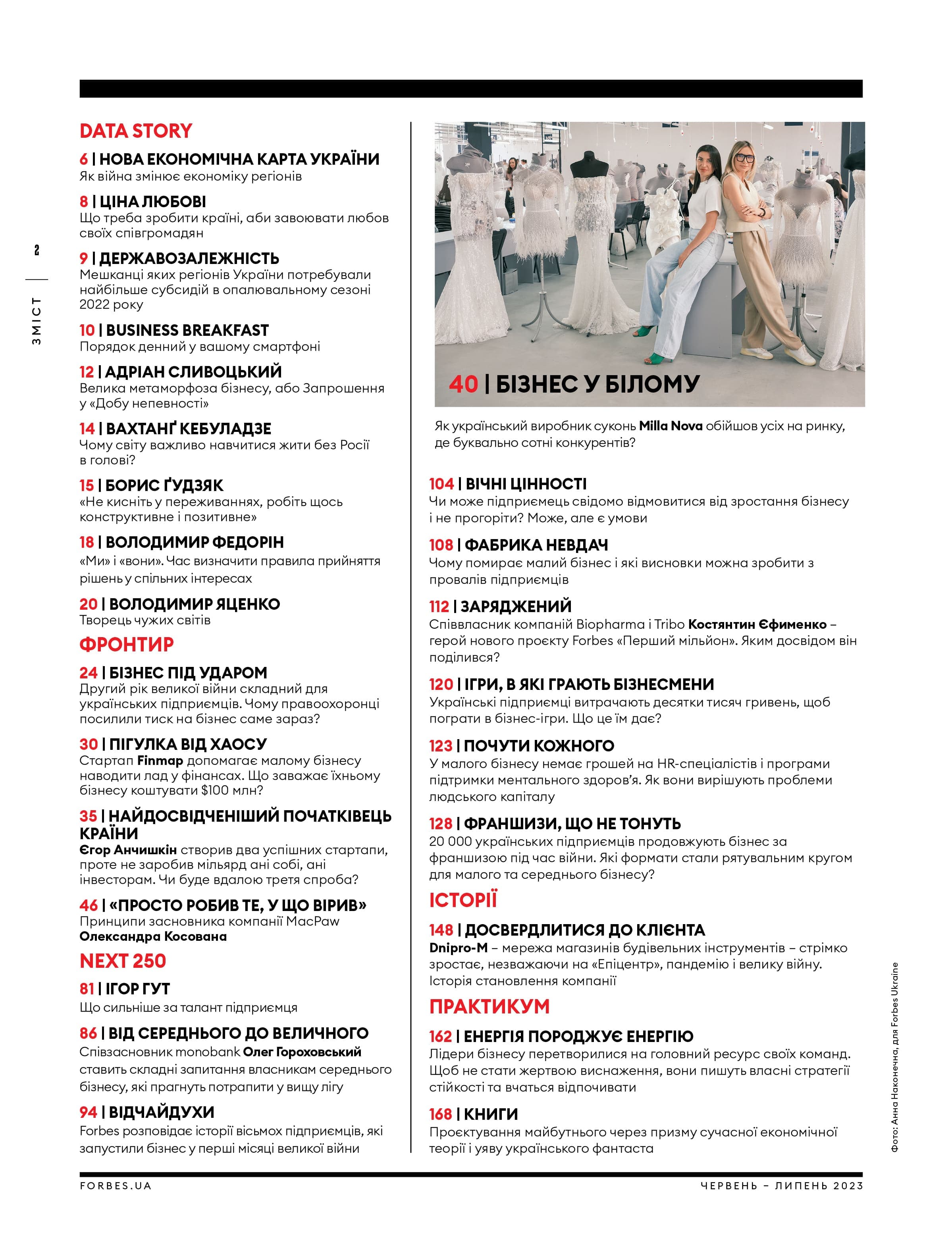 2

ЗМІСТ

DATA STORY

6 | НОВА ЕКОНОМІЧНА КАРТА УКРАЇНИ
Як війна змінює економіку регіонів

8 | ЦІНА ЛЮБОВІ
Що треба зробити країні, аби завоювати любов своїх співгромадян

9 | ДЕРЖАВОЗАЛЕЖНІСТЬ
Мешканці яких регіонів України потребували найбільше субсидій в опалювальному сезоні 2022 року

10 | BUSINESS BREAKFAST
Порядок денний у вашому смартфоні

12 | АДРІАН СЛИВОЦЬКИЙ
Велика метаморфоза бізнесу, або Запрошення у «Добу непевності»

14 | ВАХТАНҐ КЕБУЛАДЗЕ
Чому світу важливо навчитися жити без Росії в голові?

15 | БОРИС ҐУДЗЯК
«Не кисніть у переживаннях, робіть щось конструктивне і позитивне»

18 | ВОЛОДИМИР ФЕДОРІН
«Ми» і «вони». Час визначити правила прийняття рішень у спільних інтересах

20 | ВОЛОДИМИР ЯЦЕНКО
Творець чужих світів

ФРОНТИР

24 | БІЗНЕС ПІД УДАРОМ
Другий рік великої війни складний для українських підприємців. Чому правоохоронці посилили тиск на бізнес саме зараз?

30 | ПІГУЛКА ВІД ХАОСУ
Стартап Finmap допомагає малому бізнесу наводити лад у фінансах. Що заважає їхньому бізнесу коштувати $100 млн?

35 | НАЙДОСВІДЧЕНІШИЙ ПОЧАТКІВЕЦЬ КРАЇНИ
Єгор Анчишкін створив два успішних стартапи, проте не заробив мільярд ані собі, ані інвесторам. Чи буде вдалою третя спроба?

46 | «ПРОСТО РОБИВ ТЕ, У ЩО ВІРИВ»
Принципи засновника компанії MacPaw Олександра Косована

NEXT 250

81 | ІГОР ГУТ
Що сильніше за талант підприємця

86 | ВІД СЕРЕДНЬОГО ДО ВЕЛИЧНОГО
Співзасновник monobank Олег Гороховський ставить складні запитання власникам середнього бізнесу, які прагнуть потрапити у вищу лігу

94 | ВІДЧАЙДУХИ
Forbes розповідає історії вісьмох підприємців, які запустили бізнес у перші місяці великої війни

40 | БІЗНЕС У БІЛОМУ

Як український виробник суконь Milla Nova обійшов усіх на ринку, де буквально сотні конкурентів?

104 | ВІЧНІ ЦІННОСТІ
Чи може підприємець свідомо відмовитися від зростання бізнесу і не прогоріти? Може, але є умови

108 | ФАБРИКА НЕВДАЧ
Чому помирає малий бізнес і які висновки можна зробити з провалів підприємців

112 | ЗАРЯДЖЕНИЙ
Співвласник компаній Biopharma і Tribo Костянтин Єфименко – герой нового проєкту Forbes «Перший мільйон». Яким досвідом він поділився?

120 | ІГРИ, В ЯКІ ГРАЮТЬ БІЗНЕСМЕНИ
Українські підприємці витрачають десятки тисяч гривень, щоб пограти в бізнес-ігри. Що це їм дає?

123 | ПОЧУТИ КОЖНОГО
У малого бізнесу немає грошей на HR-спеціалістів і програми підтримки ментального здоров’я. Як вони вирішують проблеми людського капіталу

128 | ФРАНШИЗИ, ЩО НЕ ТОНУТЬ
20 000 українських підприємців продовжують бізнес за франшизою під час війни. Які формати стали рятувальним кругом для малого та середнього бізнесу?

ІСТОРІЇ

148 | ДОСВЕРДЛИТИСЯ ДО КЛІЄНТА
Dnipro-M – мережа магазинів будівельних інструментів – стрімко зростає, незважаючи на «Епіцентр», пандемію і велику війну. Історія становлення компанії

ПРАКТИКУМ

162 | ЕНЕРГІЯ ПОРОДЖУЄ ЕНЕРГІЮ
Лідери бізнесу перетворилися на головний ресурс своїх команд. Щоб не стати жертвою виснаження, вони пишуть власні стратегії стійкості та вчаться відпочивати

168 | КНИГИ
Проєктування майбутнього через призму сучасної економічної теорії і уяву українського фантаста

Фото: Анна Наконечна, для Forbes Ukraine

FORBES.UA

ЧЕРВЕНЬ – ЛИПЕНЬ 2023